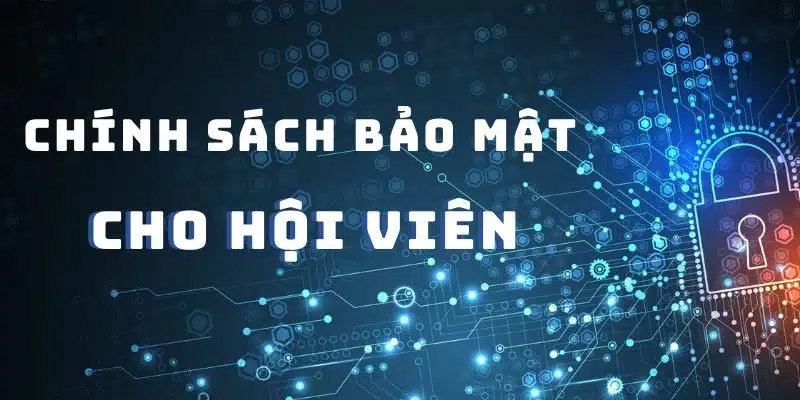 CHÍNH SÁCH BẢO MẬT
CHO HỘI VIÊN